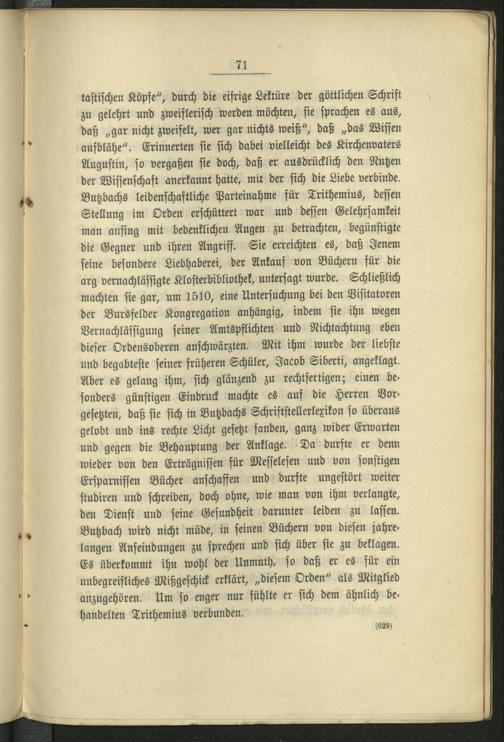 71

tastischen Köpfe", durch die eifrige Lektüre der göttlichen Schrift zu gelehrt und zweiflerisch werden möchten, sie sprachen es aus, daß „gar nicht zweifelt, wer gar nichts weiß", daß „das Wissen aufblähe". Erinnerten sie sich dabei vielleicht des Kirchenvaters Augustin, so vergaßen sie doch, daß er ausdrücklich den Nutzen der Wissenschaft anerkannt hatte, mit der sich die Liebe verbinde. Butzbachs leidenschaftliche Parteinahme für Trithemius, dessen Stellung im Orden erschüttert war und dessen Gelehrsamkeit man anfing mit bedenklichen Augen zu betrachten, begünstigte die Gegner und ihren Angriff. Sie erreichten es, daß Jenem seine besondere Liebhaberei, der Ankauf von Büchern für die arg vernachlässigte Klosterbibliothek, untersagt wurde. Schließlich machten sie gar, um 1510, eine Untersuchung bei den Visitatoren der Bursfelder Kongregation anhängig, indem sie ihn wegen Vernachlässigung seiner Amtspflichten und Nichtachtung eben dieser Ordensoberen anschwärzten. Mit ihm wurde der liebste und begabteste seiner früheren Schüler, Jacob Siberti, angeklagt. Aber es gelang ihm, sich glänzend zu rechtfertigen; einen besonders günstigen Eindruck machte es auf die Herren Vorgesetzten, daß sie sich in Butzbachs Schriftstellerlexikon so überaus gelobt und ins rechte Licht gesetzt fanden, ganz wider Erwarten und gegen die Behauptung der Anklage. Da durfte er denn wieder von den Erträgnissen für Messelesen und von sonstigen Ersparnissen Bücher anschaffen und durfte ungestört weiter studiren und schreiben, doch ohne, wie man von ihm verlangte, den Dienst und seine Gesundheit darunter leiden zu lassen. Butzbach wird nicht müde, in seinen Büchern von diesen jahrelangen Anfeindungen zu sprechen und sich über sie zu beklagen. Es überkommt ihn wohl der Unmuth, so daß er es für ein unbegreifliches Mißgeschick erklärt, „diesem Orden" als Mitglied anzugehören. Um so enger nur fühlte er sich dem ähnlich behandelten Trithemius verbunden.

(629)